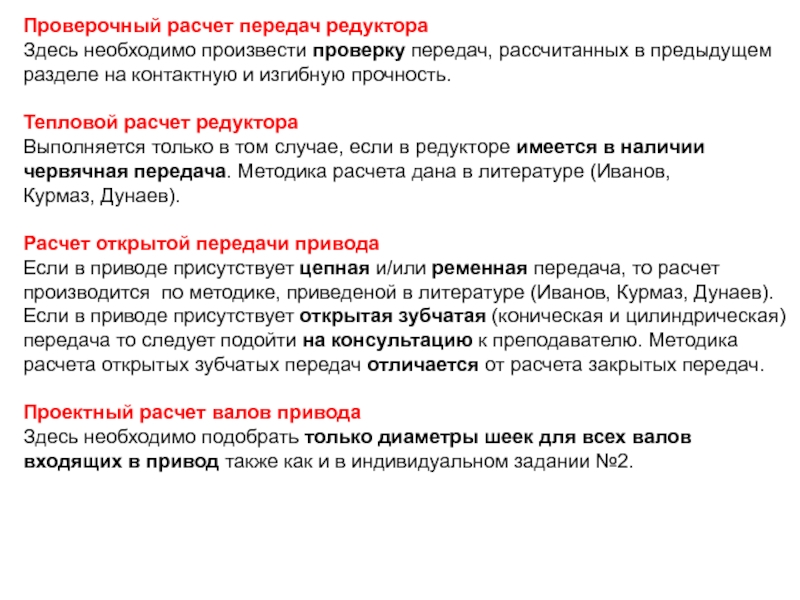 Проверочный расчет передач редуктора
Здесь необходимо произвести проверку передач, рассчитанных в предыдущем разделе на контактную и изгибную прочность.

Тепловой расчет редуктора
Выполняется только в том случае, если в редукторе имеется в наличии червячная передача. Методика расчета дана в литературе (Иванов, Курмаз, Дунаев).

Расчет открытой передачи привода
Если в приводе присутствует цепная и/или ременная передача, то расчет производится по методике, приведеной в литературе (Иванов, Курмаз, Дунаев). Если в приводе присутствует открытая зубчатая (коническая и цилиндрическая) передача то следует подойти на консультацию к преподавателю. Методика расчета открытых зубчатых передач отличается от расчета закрытых передач.

Проектный расчет валов привода
Здесь необходимо подобрать только диаметры шеек для всех валов входящих в привод также как и в индивидуальном задании №2.